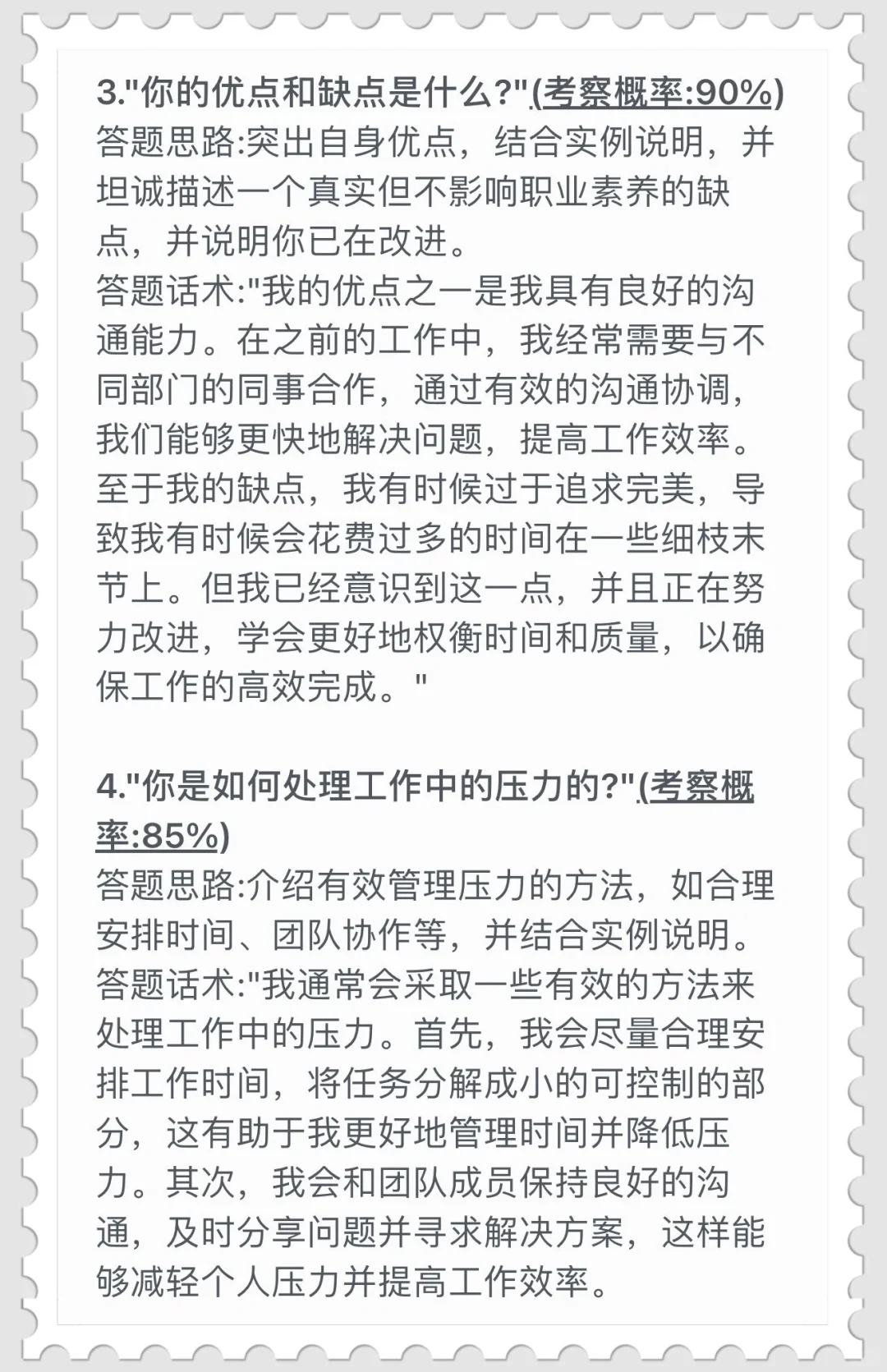 3."你的优点和缺点是什么?"(考察概率:90%)
答题思路:突出自身优点，结合实例说明，并坦诚描述一个真实但不影响职业素养的缺点，并说明你已在改进。
答题话术:"我的优点之一是我具有良好的沟通能力。在之前的工作中，我经常需要与不同部门的同事合作，通过有效的沟通协调，我们能够更快地解决问题，提高工作效率。至于我的缺点，我有时候过于追求完美，导致我有时候会花费过多的时间在一些细枝末节上。但我已经意识到这一点，并且正在努力改进，学会更好地权衡时间和质量，以确保工作的高效完成。"

4."你是如何处理工作中的压力的?"(考察概率:85%)
答题思路:介绍有效管理压力的方法，如合理安排时间、团队协作等，并结合实例说明。
答题话术:"我通常会采取一些有效的方法来处理工作中的压力。首先，我会尽量合理安排工作时间，将任务分解成小的可控制的部分，这有助于我更好地管理时间并降低压力。其次，我会和团队成员保持良好的沟通，及时分享问题并寻求解决方案，这样能够减轻个人压力并提高工作效率。